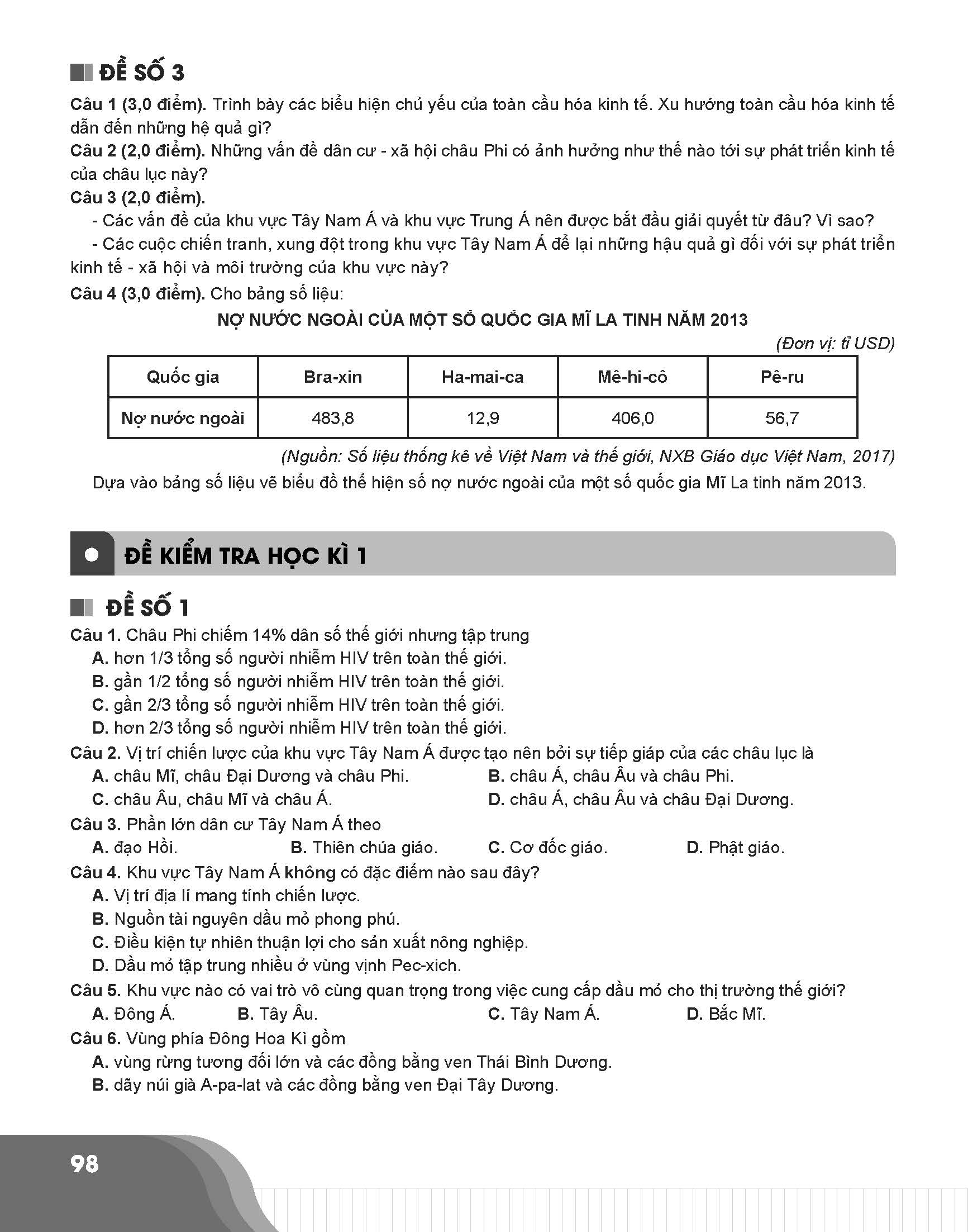 ĐỀ SỐ 3

Câu 1 (3,0 điểm). Trình bày các biểu hiện chủ yếu của toàn cầu hóa kinh tế. Xu hướng toàn cầu hóa kinh tế dẫn đến những hệ quả gì?
Câu 2 (2,0 điểm). Những vấn đề dân cư - xã hội châu Phi có ảnh hưởng như thế nào tới sự phát triển kinh tế của châu lục này?
Câu 3 (2,0 điểm).
- Các vấn đề của khu vực Tây Nam Á và khu vực Trung Á nên được bắt đầu giải quyết từ đâu? Vì sao?
- Các cuộc chiến tranh, xung đột trong khu vực Tây Nam Á để lại những hậu quả gì đối với sự phát triển kinh tế - xã hội và môi trường của khu vực này?
Câu 4 (3,0 điểm). Cho bảng số liệu:

NỢ NƯỚC NGOÀI CỦA MỘT SỐ QUỐC GIA MĨ LA TINH NĂM 2013

(Đơn vị: tỉ USD)

| Quốc gia | Bra-xin | Ha-mai-ca | Mê-hi-cô | Pê-ru |
|---|---|---|---|---|
| Nợ nước ngoài | 483,8 | 12,9 | 406,0 | 56,7 |

(Nguồn: Số liệu thống kê về Việt Nam và thế giới, NXB Giáo dục Việt Nam, 2017)

Dựa vào bảng số liệu vẽ biểu đồ thể hiện số nợ nước ngoài của một số quốc gia Mĩ La tinh năm 2013.

ĐỀ KIỂM TRA HỌC KÌ 1

ĐỀ SỐ 1

Câu 1. Châu Phi chiếm 14% dân số thế giới nhưng tập trung
A. hơn 1/3 tổng số người nhiễm HIV trên toàn thế giới.
B. gần 1/2 tổng số người nhiễm HIV trên toàn thế giới.
C. gần 2/3 tổng số người nhiễm HIV trên toàn thế giới.
D. hơn 2/3 tổng số người nhiễm HIV trên toàn thế giới.
Câu 2. Vị trí chiến lược của khu vực Tây Nam Á được tạo nên bởi sự tiếp giáp của các châu lục là
A. châu Mĩ, châu Đại Dương và châu Phi.
B. châu Á, châu Âu và châu Phi.
C. châu Âu, châu Mĩ và châu Á.
D. châu Á, châu Âu và châu Đại Dương.
Câu 3. Phần lớn dân cư Tây Nam Á theo
A. đạo Hồi.
B. Thiên chúa giáo.
C. Cơ đốc giáo.
D. Phật giáo.
Câu 4. Khu vực Tây Nam Á không có đặc điểm nào sau đây?
A. Vị trí địa lí mang tính chiến lược.
B. Nguồn tài nguyên dầu mỏ phong phú.
C. Điều kiện tự nhiên thuận lợi cho sản xuất nông nghiệp.
D. Dầu mỏ tập trung nhiều ở vùng vịnh Pec-xich.
Câu 5. Khu vực nào có vai trò vô cùng quan trọng trong việc cung cấp dầu mỏ cho thị trường thế giới?
A. Đông Á.
B. Tây Âu.
C. Tây Nam Á.
D. Bắc Mĩ.
Câu 6. Vùng phía Đông Hoa Kì gồm
A. vùng rừng tương đối lớn và các đồng bằng ven Thái Bình Dương.
B. dãy núi già A-pa-lat và các đồng bằng ven Đại Tây Dương.

98